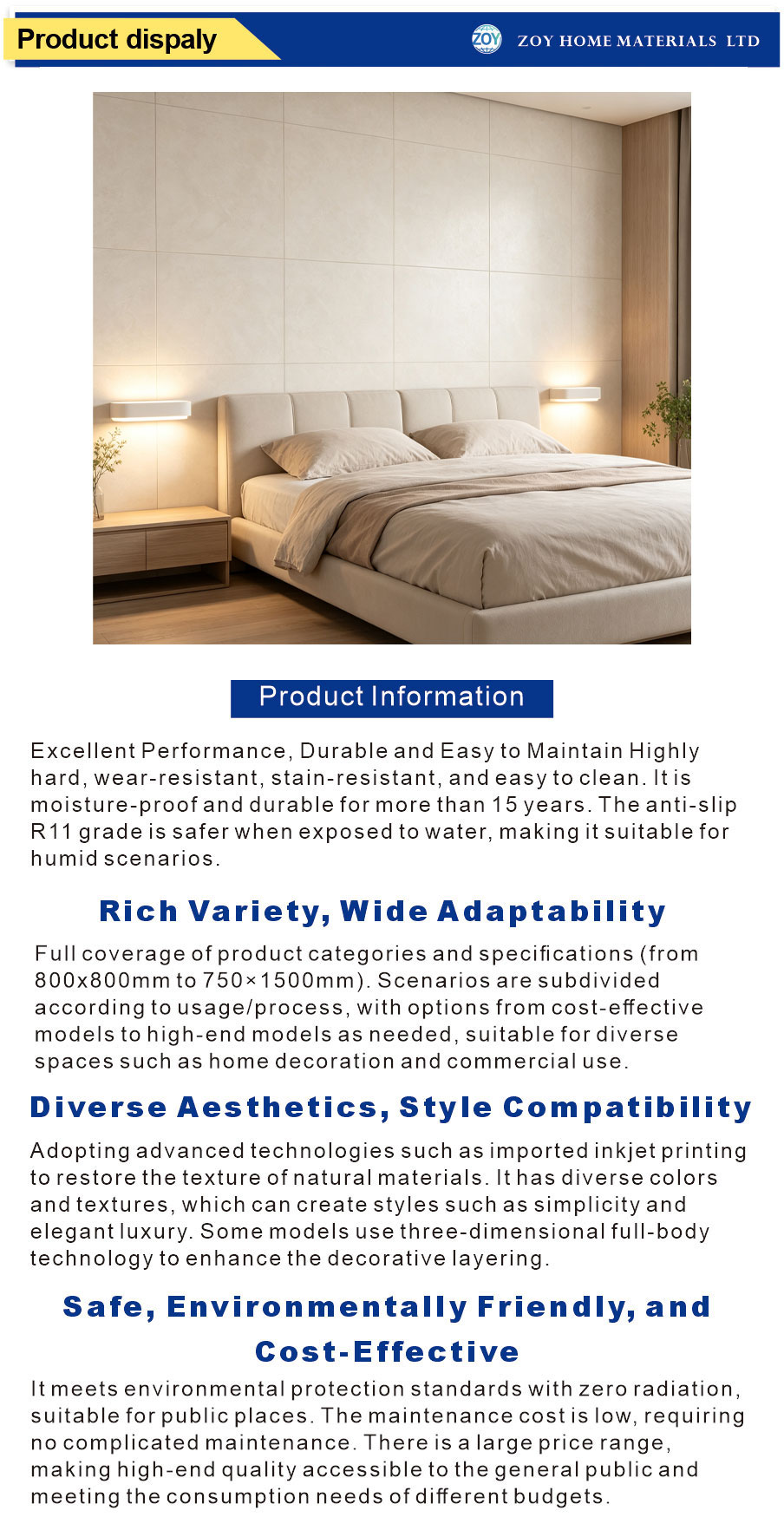 Product dispaly

ZOY

ZOY HOME MATERIALS LTD

Product Information

Excellent Performance, Durable and Easy to Maintain Highly hard, wear-resistant, stain-resistant, and easy to clean. It is moisture-proof and durable for more than 15 years. The anti-slip R11 grade is safer when exposed to water, making it suitable for humid scenarios.

Rich Variety, Wide Adaptability

Full coverage of product categories and specifications (from 800x800mm to 750×1500mm). Scenarios are subdivided according to usage/process, with options from cost-effective models to high-end models as needed, suitable for diverse spaces such as home decoration and commercial use.

Diverse Aesthetics, Style Compatibility

Adopting advanced technologies such as imported inkjet printing to restore the texture of natural materials. It has diverse colors and textures, which can create styles such as simplicity and elegant luxury. Some models use three-dimensional full-body technology to enhance the decorative layering.

Safe, Environmentally Friendly, and Cost-Effective

It meets environmental protection standards with zero radiation, suitable for public places. The maintenance cost is low, requiring no complicated maintenance. There is a large price range, making high-end quality accessible to the general public and meeting the consumption needs of different budgets.